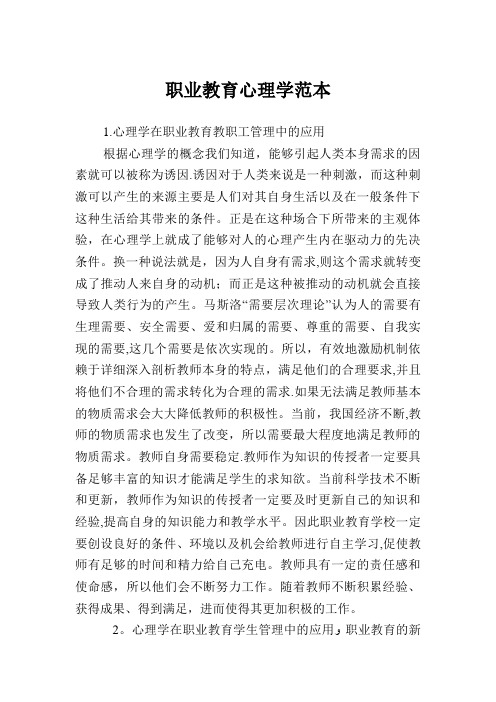 职业教育心理学范本

1.心理学在职业教育教职工管理中的应用

根据心理学的概念我们知道，能够引起人类本身需求的因素就可以被称为诱因.诱因对于人类来说是一种刺激，而这种刺激可以产生的来源主要是人们对其自身生活以及在一般条件下这种生活给其带来的条件。正是在这种场合下所带来的主观体验，在心理学上就成了能够对人的心理产生内在驱动力的先决条件。换一种说法就是，因为人自身有需求,则这个需求就转变成了推动人来自身的动机；而正是这种被推动的动机就会直接导致人类行为的产生。马斯洛“需要层次理论”认为人的需要有生理需要、安全需要、爱和归属的需要、尊重的需要、自我实现的需要,这几个需要是依次实现的。所以，有效地激励机制依赖于详细深入剖析教师本身的特点，满足他们的合理要求,并且将他们不合理的需求转化为合理的需求.如果无法满足教师基本的物质需求会大大降低教师的积极性。当前，我国经济不断,教师的物质需求也发生了改变，所以需要最大程度地满足教师的物质需求。教师自身需要稳定.教师作为知识的传授者一定要具备足够丰富的知识才能满足学生的求知欲。当前科学技术不断和更新，教师作为知识的传授者一定要及时更新自己的知识和经验,提高自身的知识能力和教学水平。因此职业教育学校一定要创设良好的条件、环境以及机会给教师进行自主学习,促使教师有足够的时间和精力给自己充电。教师具有一定的责任感和使命感，所以他们会不断努力工作。随着教师不断积累经验、获得成果、得到满足，进而使得其更加积极的工作。

2。心理学在职业教育学生管理中的应用，职业教育的新